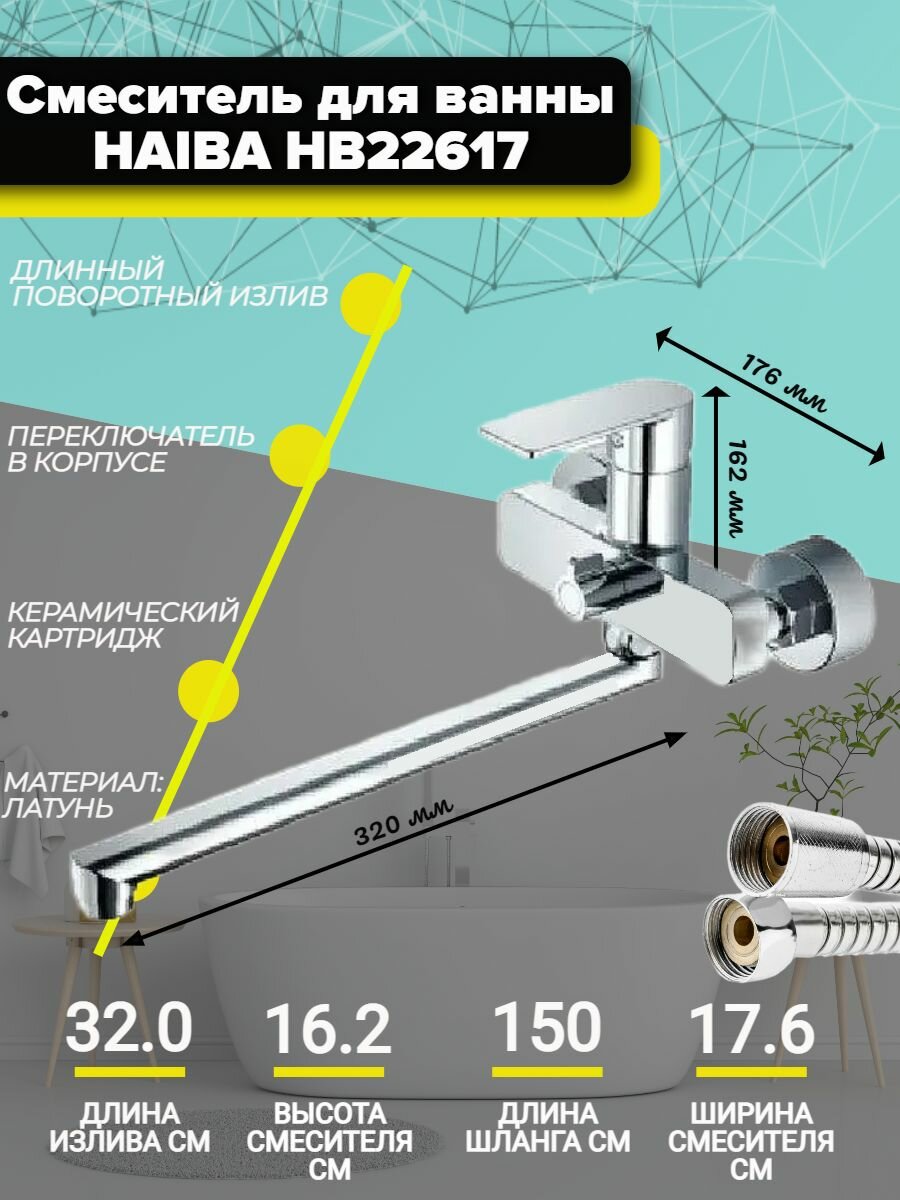 Смеситель для ванны HAIBA HB22617

ДЛИННЫЙ ПОВОРОТНЫЙ ИЗЛИВ

ПЕРЕКЛЮЧАТЕЛЬ В КОРПУСЕ

КЕРАМИЧЕСКИЙ КАРТРИДЖ

МАТЕРИАЛ: ЛАТУНЬ

176 мм

162 мм

320 мм

32.0
ДЛИНА ИЗЛИВА СМ

16.2
ВЫСОТА СМЕСИТЕЛЯ СМ

150
ДЛИНА ШЛАНГА СМ

17.6
ШИРИНА СМЕСИТЕЛЯ СМ